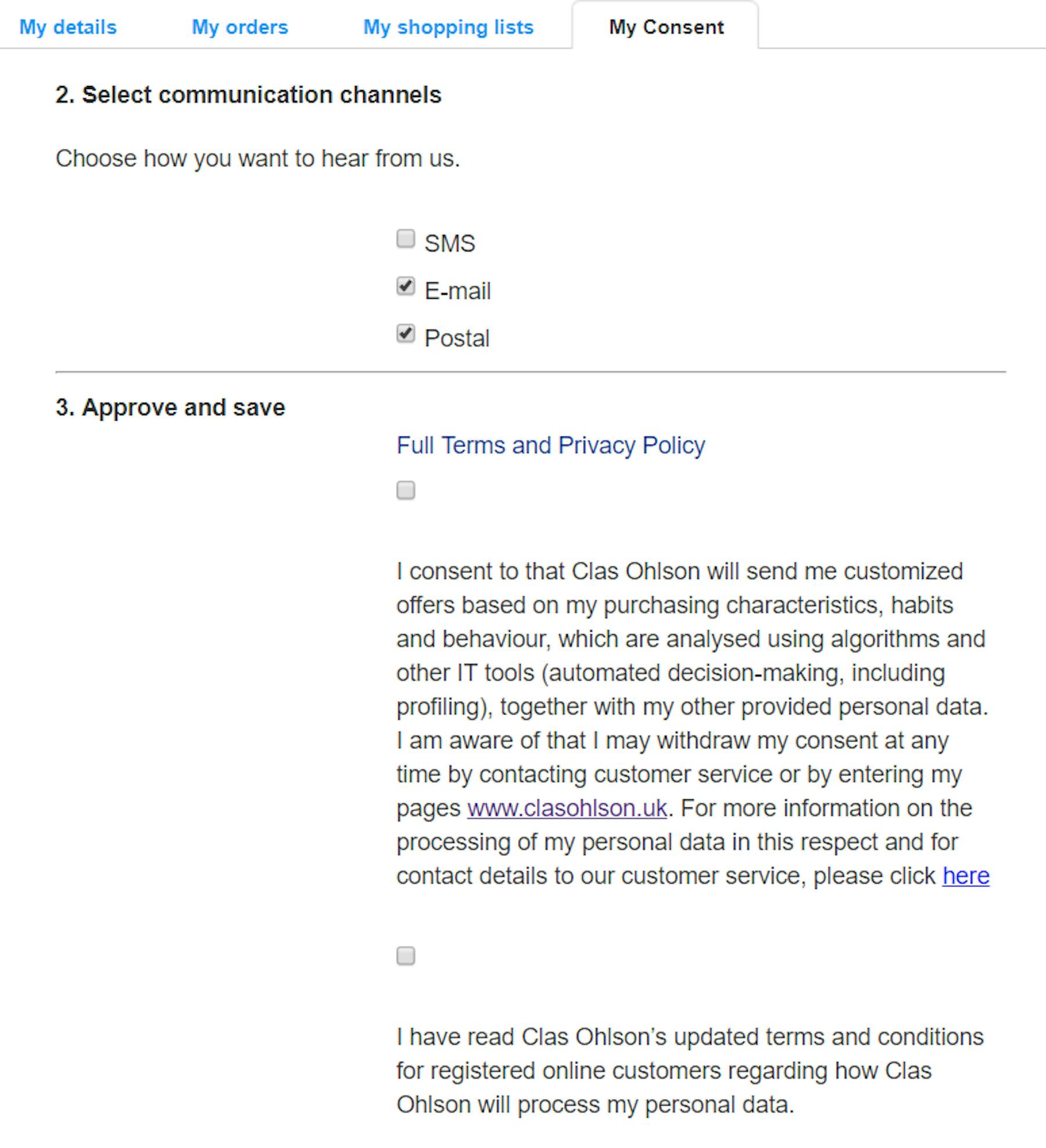 My details My orders My shopping lists My Consent

2. Select communication channels

Choose how you want to hear from us.

SMS

E-mail

Postal

3. Approve and save

Full Terms and Privacy Policy

I consent to that Clas Ohlson will send me customized offers based on my purchasing characteristics, habits and behaviour, which are analysed using algorithms and other IT tools (automated decision-making, including profiling), together with my other provided personal data. I am aware of that I may withdraw my consent at any time by contacting customer service or by entering my pages www.clasohlson.uk. For more information on the processing of my personal data in this respect and for contact details to our customer service, please click here

I have read Clas Ohlson's updated terms and conditions for registered online customers regarding how Clas Ohlson will process my personal data.